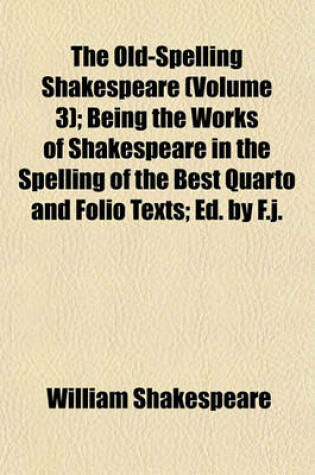 The Old-Spelling Shakespeare (Volume 3); Being the Works of Shakespeare in the Spelling of the Best Quarto and Folio Texts; Ed. by F.j.

William Shakespeare